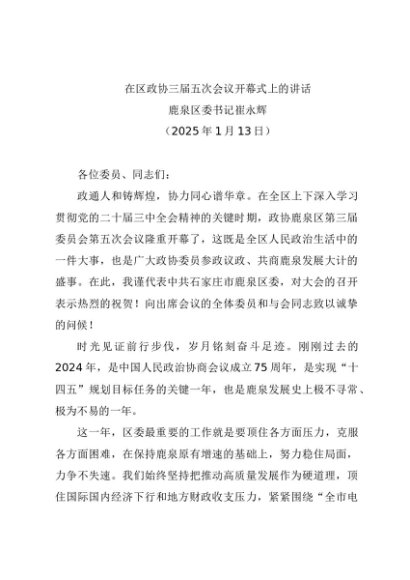 在区政协三届五次会议开幕式上的讲话
鹿泉区委书记崔永辉
（2025年1月13日）

各位委员、同志们：

政通人和铸辉煌，协力同心谱华章。在全区上下深入学习贯彻党的二十届三中全会精神的关键时期，政协鹿泉区第三届委员会第五次会议隆重开幕了，这既是全区人民政治生活中的一件大事，也是广大政协委员参政议政、共商鹿泉发展大计的盛事。在此，我谨代表中共石家庄市鹿泉区委，对大会的召开表示热烈的祝贺！向出席会议的全体委员和与会同志致以诚挚的问候！

时光见证前行步伐，岁月铭刻奋斗足迹。刚刚过去的2024年，是中国人民政治协商会议成立75周年，是实现“十四五”规划目标任务的关键一年，也是鹿泉发展史上极不寻常、极为不易的一年。

这一年，区委最重要的工作就是要顶住各方面压力，克服各方面困难，在保持鹿泉原有增速的基础上，努力稳住局面，力争不失速。我们始终坚持把推动高质量发展作为硬道理，顶住国际国内经济下行和地方财政收支压力，紧紧围绕“全市电